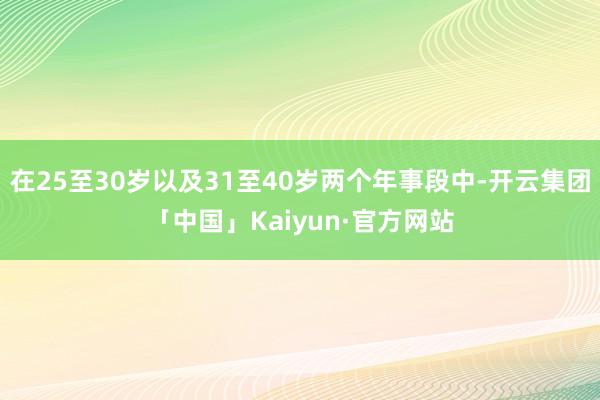 在25至30岁以及31至40岁两个年事段中-开云集团「中国」Kaiyun·官方网站